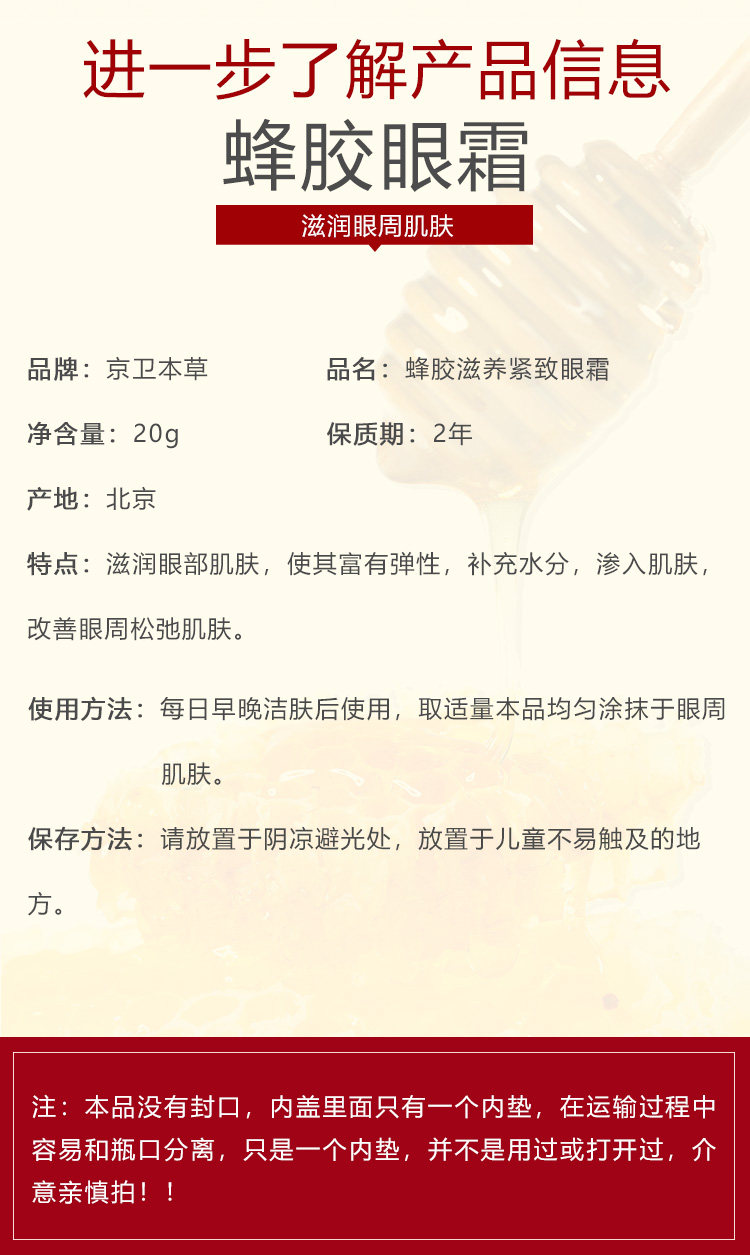 进一步了解产品信息

蜂胶眼霜

滋润眼周肌肤

品牌：京卫本草 品名：蜂胶滋养紧致眼霜

净含量：20g 保质期：2年

产地：北京

特点：滋润眼部肌肤，使其富有弹性，补充水分，渗入肌肤，改善眼周松弛肌肤。

使用方法：每日早晚洁肤后使用，取适量本品均匀涂抹于眼周肌肤。

保存方法：请放置于阴凉避光处，放置于儿童不易触及的地方。

注：本品没有封口，内盖里面只有一个内垫，在运输过程中容易和瓶口分离，只是一个内垫，并不是用过或打开过，介意亲慎拍！！